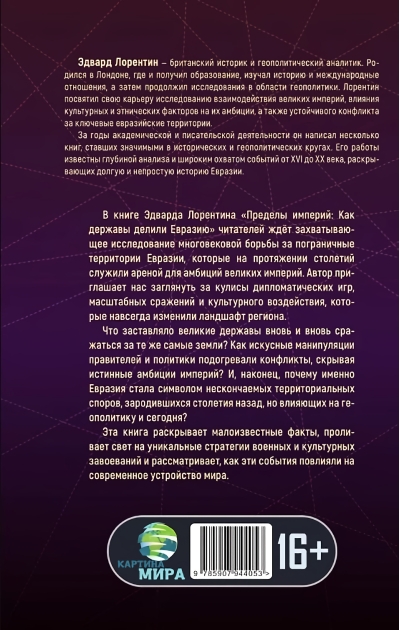 Эдвард Лорентин – британский историк и геополитический аналитик. Родился в Лондоне, где и получил образование, изучал историю и международные отношения, а затем продолжил исследования в области геополитики. Лорентин посвятил свою карьеру исследованию взаимодействия великих империй, влияния культурных и этнических факторов на их амбиции, а также устойчивого конфликта за ключевые евразийские территории.

За годы академической и писательской деятельности он написал несколько книг, ставших значимыми в исторических и геополитических кругах. Его работы известны глубиной анализа и широким охватом событий от XVI до XX века, раскрывающих долгую и непростую историю Евразии.

В книге Эдварда Лорентина «Пределы империй: Как державы делили Евразию» читателей ждёт захватывающее исследование многовековой борьбы за пограничные территории Евразии, которые на протяжении столетий служили ареной для амбиций великих империй. Автор приглашает нас заглянуть за кулисы дипломатических игр, масштабных сражений и культурного воздействия, которые навсегда изменили ландшафт региона.

Что заставляло великие державы вновь и вновь сражаться за те же самые земли? Как искусные манипуляции правителей и политики подогревали конфликты, скрывая истинные амбиции империй? И, наконец, почему именно Евразия стала символом нескончаемых территориальных споров, зародившихся столетия назад, но влияющих на геополитику и сегодня?

Эта книга раскрывает малоизвестные факты, проливает свет на уникальные стратегии военных и культурных завоеваний и рассматривает, как эти события повлияли на современное устройство мира.

КАРТИНА МИРА

9 785907 944053 >

16+